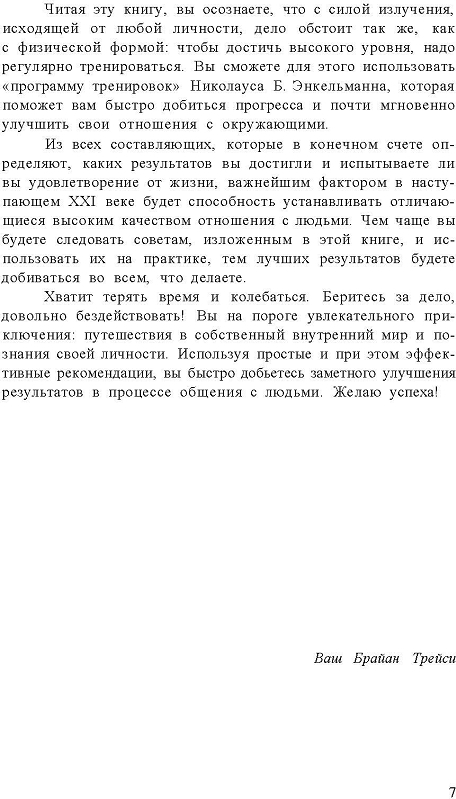 Читая эту книгу, вы осознаете, что с силой излучения, исходящей от любой личности, дело обстоит так же, как с физической формой: чтобы достичь высокого уровня, надо регулярно тренироваться. Вы сможете для этого использовать «программу тренировок» Николауса Б. Энкельманна, которая поможет вам быстро добиться прогресса и почти мгновенно улучшить свои отношения с окружающими.

Из всех составляющих, которые в конечном счете определяют, каких результатов вы достигли и испытываете ли вы удовлетворение от жизни, важнейшим фактором в наступающем XXI веке будет способность устанавливать отличающиеся высоким качеством отношения с людьми. Чем чаще вы будете следовать советам, изложенным в этой книге, и использовать их на практике, тем лучших результатов будете добиваться во всем, что делаете.

Хватит терять время и колебаться. Беритесь за дело, довольно бездействовать! Вы на пороге увлекательного приключения: путешествия в собственный внутренний мир и познания своей личности. Используя простые и при этом эффективные рекомендации, вы быстро добьетесь заметного улучшения результатов в процессе общения с людьми. Желаю успеха!

Ваш Брайан Трейси

7